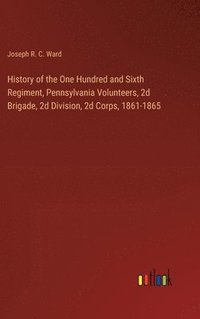 Joseph R. C. Ward

History of the One Hundred and Sixth Regiment, Pennsylvania Volunteers, 2d Brigade, 2d Division, 2d Corps, 1861-1865

outlook